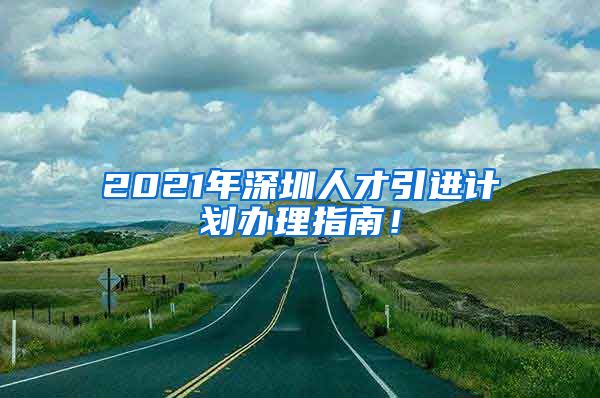 2021年深圳人才引进计划办理指南！